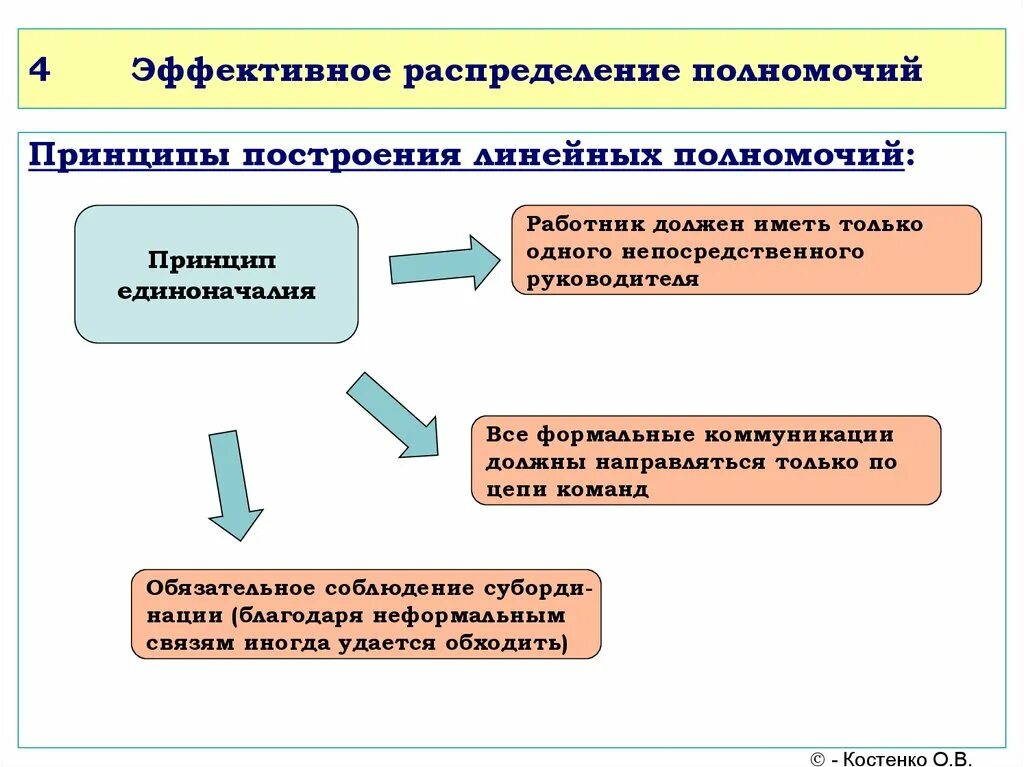 4 Эффективное распределение полномочий

Принципы построения линейных полномочий:

Принцип единоначалия

Работник должен иметь только одного непосредственного руководителя

Все формальные коммуникации должны направляться только по цепи команд

Обязательное соблюдение субординации (благодаря неформальным связям иногда удается обходить)

© - Костенко О.В.